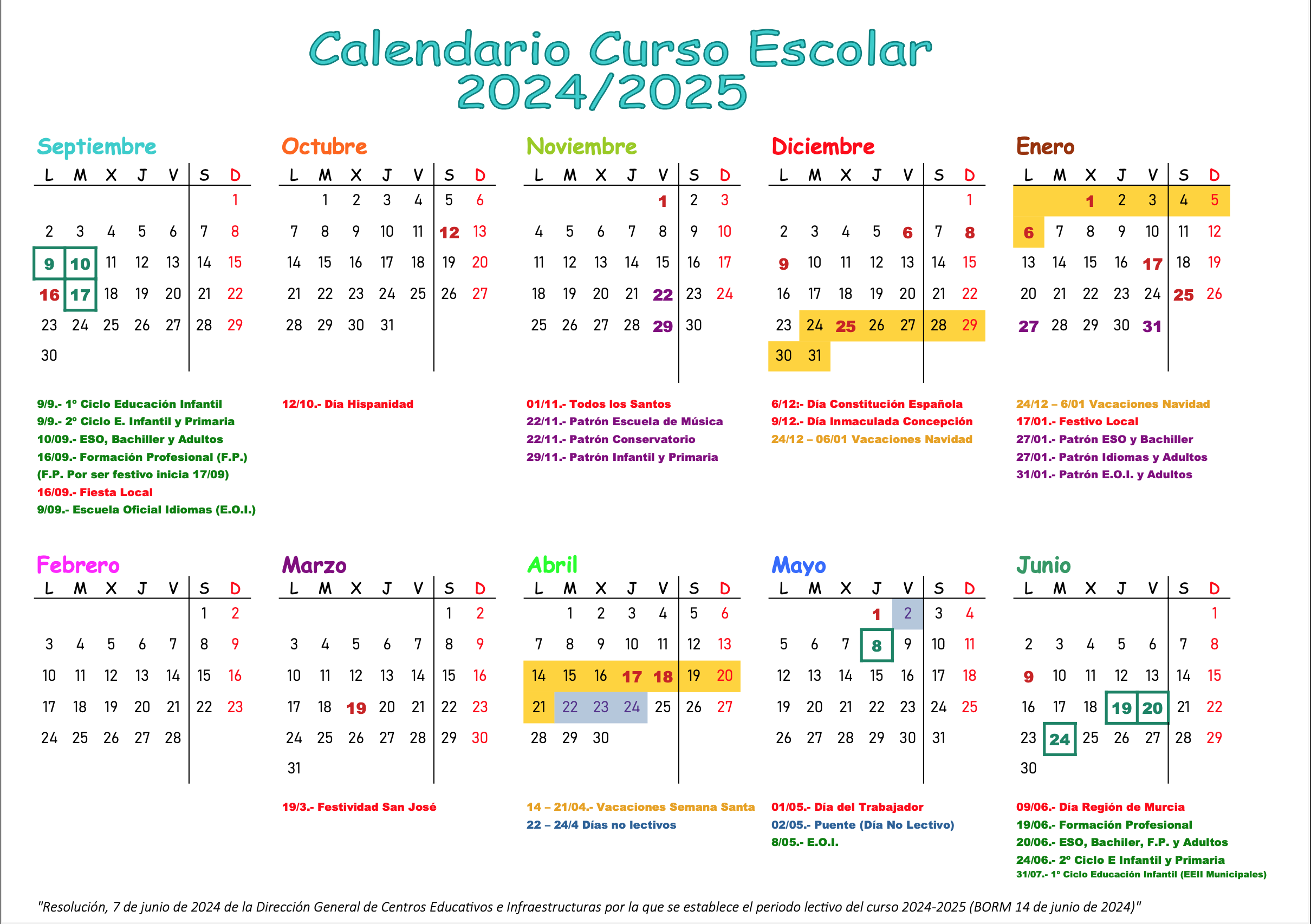 Calendario Curso Escolar
2024/2025

Septiembre

| L | M | X | J | V | S | D |
|---|---|---|---|---|---|---|
| | | | | | | 1 |
| 2 | 3 | 4 | 5 | 6 | 7 | 8 |
| 9 | 10 | 11 | 12 | 13 | 14 | 15 |
| 16 | 17 | 18 | 19 | 20 | 21 | 22 |
| 23 | 24 | 25 | 26 | 27 | 28 | 29 |
| 30 | | | | | | |

9/9.- 1º Ciclo Educación Infantil
9/9.- 2º Ciclo E. Infantil y Primaria
10/09.- ESO, Bachiller y Adultos
16/09.- Formación Profesional (F.P.)
(F.P. Por ser festivo inicia 17/09)
16/09.- Fiesta Local
9/09.- Escuela Oficial Idiomas (E.O.I.)

Octubre

| L | M | X | J | V | S | D |
|---|---|---|---|---|---|---|
| | 1 | 2 | 3 | 4 | 5 | 6 |
| 7 | 8 | 9 | 10 | 11 | 12 | 13 |
| 14 | 15 | 16 | 17 | 18 | 19 | 20 |
| 21 | 22 | 23 | 24 | 25 | 26 | 27 |
| 28 | 29 | 30 | 31 | | | |

12/10.- Día Hispanidad

Noviembre

| L | M | X | J | V | S | D |
|---|---|---|---|---|---|---|
| | | | | 1 | 2 | 3 |
| 4 | 5 | 6 | 7 | 8 | 9 | 10 |
| 11 | 12 | 13 | 14 | 15 | 16 | 17 |
| 18 | 19 | 20 | 21 | 22 | 23 | 24 |
| 25 | 26 | 27 | 28 | 29 | 30 | |

01/11.- Todos los Santos
22/11.- Patrón Escuela de Música
22/11.- Patrón Conservatorio
29/11.- Patrón Infantil y Primaria

Diciembre

| L | M | X | J | V | S | D |
|---|---|---|---|---|---|---|
| | | | | | | 1 |
| 2 | 3 | 4 | 5 | 6 | 7 | 8 |
| 9 | 10 | 11 | 12 | 13 | 14 | 15 |
| 16 | 17 | 18 | 19 | 20 | 21 | 22 |
| 23 | 24 | 25 | 26 | 27 | 28 | 29 |
| 30 | 31 | | | | | |

6/12:- Día Constitución Española
9/12.- Día Inmaculada Concepción
24/12 – 06/01 Vacaciones Navidad

Enero

| L | M | X | J | V | S | D |
|---|---|---|---|---|---|---|
| | | 1 | 2 | 3 | 4 | 5 |
| 6 | 7 | 8 | 9 | 10 | 11 | 12 |
| 13 | 14 | 15 | 16 | 17 | 18 | 19 |
| 20 | 21 | 22 | 23 | 24 | 25 | 26 |
| 27 | 28 | 29 | 30 | 31 | | |

24/12 – 6/01 Vacaciones Navidad
17/01.- Festivo Local
27/01.- Patrón ESO y Bachiller
27/01.- Patrón Idiomas y Adultos
31/01.- Patrón E.O.I. y Adultos

Febrero

| L | M | X | J | V | S | D |
|---|---|---|---|---|---|---|
| | | | | | 1 | 2 |
| 3 | 4 | 5 | 6 | 7 | 8 | 9 |
| 10 | 11 | 12 | 13 | 14 | 15 | 16 |
| 17 | 18 | 19 | 20 | 21 | 22 | 23 |
| 24 | 25 | 26 | 27 | 28 | | |

Marzo

| L | M | X | J | V | S | D |
|---|---|---|---|---|---|---|
| | | | | | 1 | 2 |
| 3 | 4 | 5 | 6 | 7 | 8 | 9 |
| 10 | 11 | 12 | 13 | 14 | 15 | 16 |
| 17 | 18 | 19 | 20 | 21 | 22 | 23 |
| 24 | 25 | 26 | 27 | 28 | 29 | 30 |
| 31 | | | | | | |

19/3.- Festividad San José

Abril

| L | M | X | J | V | S | D |
|---|---|---|---|---|---|---|
| | 1 | 2 | 3 | 4 | 5 | 6 |
| 7 | 8 | 9 | 10 | 11 | 12 | 13 |
| 14 | 15 | 16 | 17 | 18 | 19 | 20 |
| 21 | 22 | 23 | 24 | 25 | 26 | 27 |
| 28 | 29 | 30 | | | | |

14 – 21/04.- Vacaciones Semana Santa
22 – 24/4 Días no lectivos

Mayo

| L | M | X | J | V | S | D |
|---|---|---|---|---|---|---|
| | | | 1 | 2 | 3 | 4 |
| 5 | 6 | 7 | 8 | 9 | 10 | 11 |
| 12 | 13 | 14 | 15 | 16 | 17 | 18 |
| 19 | 20 | 21 | 22 | 23 | 24 | 25 |
| 26 | 27 | 28 | 29 | 30 | 31 | |

01/05.- Día del Trabajador
02/05.- Puente (Día No Lectivo)
8/05.- E.O.I.

Junio

| L | M | X | J | V | S | D |
|---|---|---|---|---|---|---|
| | | | | | | 1 |
| 2 | 3 | 4 | 5 | 6 | 7 | 8 |
| 9 | 10 | 11 | 12 | 13 | 14 | 15 |
| 16 | 17 | 18 | 19 | 20 | 21 | 22 |
| 23 | 24 | 25 | 26 | 27 | 28 | 29 |
| 30 | | | | | | |

09/06.- Día Región de Murcia
19/06.- Formación Profesional
20/06.- ESO, Bachiler, F.P. y Adultos
24/06.- 2º Ciclo E Infantil y Primaria
31/07.- 1º Ciclo Educación Infantil (EEII Municipales)

"Resolución, 7 de junio de 2024 de la Dirección General de Centros Educativos e Infraestructuras por la que se establece el periodo lectivo del curso 2024-2025 (BORM 14 de junio de 2024)"